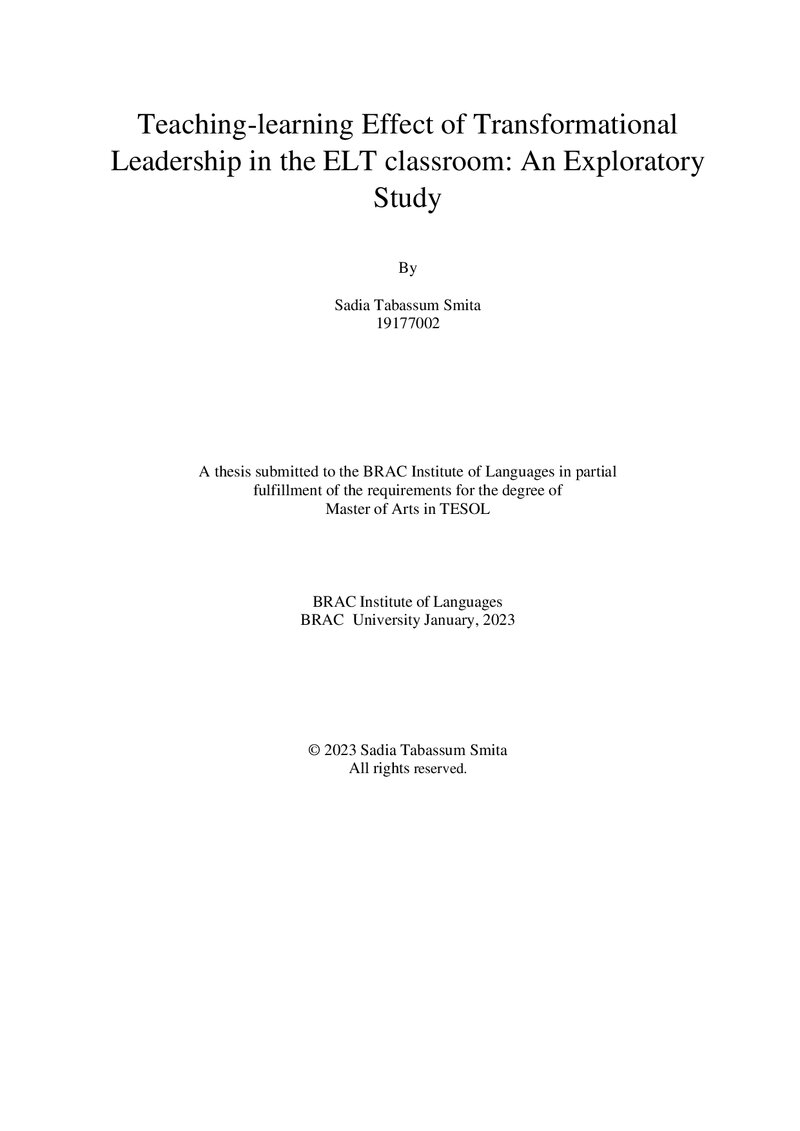 Teaching-learning Effect of Transformational Leadership in the ELT classroom: An Exploratory Study

By

Sadia Tabassum Smita
19177002

A thesis submitted to the BRAC Institute of Languages in partial fulfillment of the requirements for the degree of Master of Arts in TESOL

BRAC Institute of Languages
BRAC University January, 2023

© 2023 Sadia Tabassum Smita
All rights reserved.